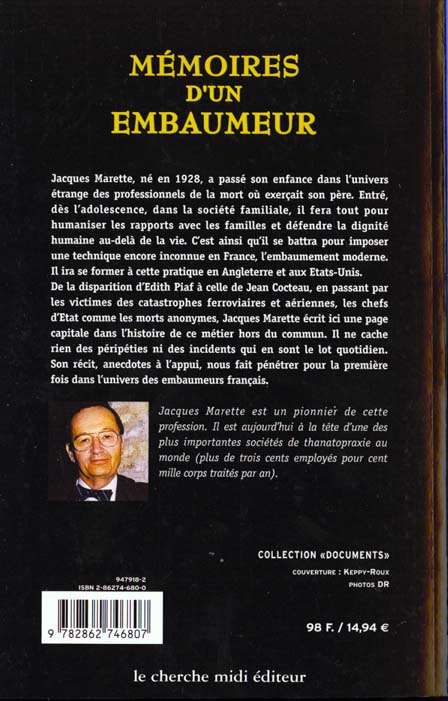 MÉMOIRES D'UN EMBAUMEUR

Jacques Marette, né en 1928, a passé son enfance dans l'univers étrange des professionnels de la mort où exerçait son père. Entré, dès l'adolescence, dans la société familiale, il fera tout pour humaniser les rapports avec les familles et défendre la dignité humaine au-delà de la vie. C'est ainsi qu'il se battra pour imposer une technique encore inconnue en France, l'embaumement moderne. Il ira se former à cette pratique en Angleterre et aux Etats-Unis.
De la disparition d'Edith Piaf à celle de Jean Cocteau, en passant par les victimes des catastrophes ferroviaires et aériennes, les chefs d'Etat comme les morts anonymes, Jacques Marette écrit ici une page capitale dans l'histoire de ce métier hors du commun. Il ne cache rien des péripéties ni des incidents qui en sont le lot quotidien. Son récit, anecdotes à l'appui, nous fait pénétrer pour la première fois dans l'univers des embaumeurs français.

Jacques Marette est un pionnier de cette profession. Il est aujourd'hui à la tête d'une des plus importantes sociétés de thanatopraxie au monde (plus de trois cents employés pour cent mille corps traités par an).

COLLECTION «DOCUMENTS»
COUVERTURE : KEPPY-ROUX
PHOTOS DR

947918-2
ISBN 2-86274-680-0

9 782862 746807

98 F. / 14,94 €

le cherche midi éditeur